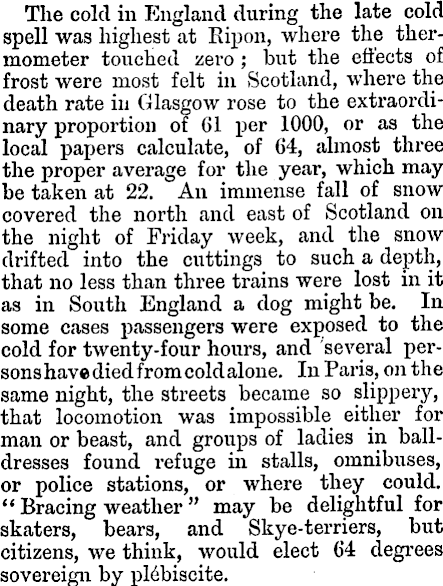 The cold in England during the late cold spell was highest at Ripon, where the thermometer touched zero; but the effects of frost were most felt in Scotland, where the death rate in Glasgow rose to the extraordinary proportion of 61 per 1000, or as the local papers calculate, of 64, almost three the proper average for the year, which may be taken at 22. An immense fall of snow covered the north and east of Scotland on the night of Friday week, and the snow drifted into the cuttings to such a depth, that no less than three trains were lost in it as in South England a dog might be. In some cases passengers were exposed to the cold for twenty-four hours, and several persons have died from cold alone. In Paris, on the same night, the streets became so slippery, that locomotion was impossible either for man or beast, and groups of ladies in ball-dresses found refuge in stalls, omnibuses, or police stations, or where they could. "Bracing weather" may be delightful for skaters, bears, and Skye-terriers, but citizens, we think, would elect 64 degrees sovereign by plébiscite.